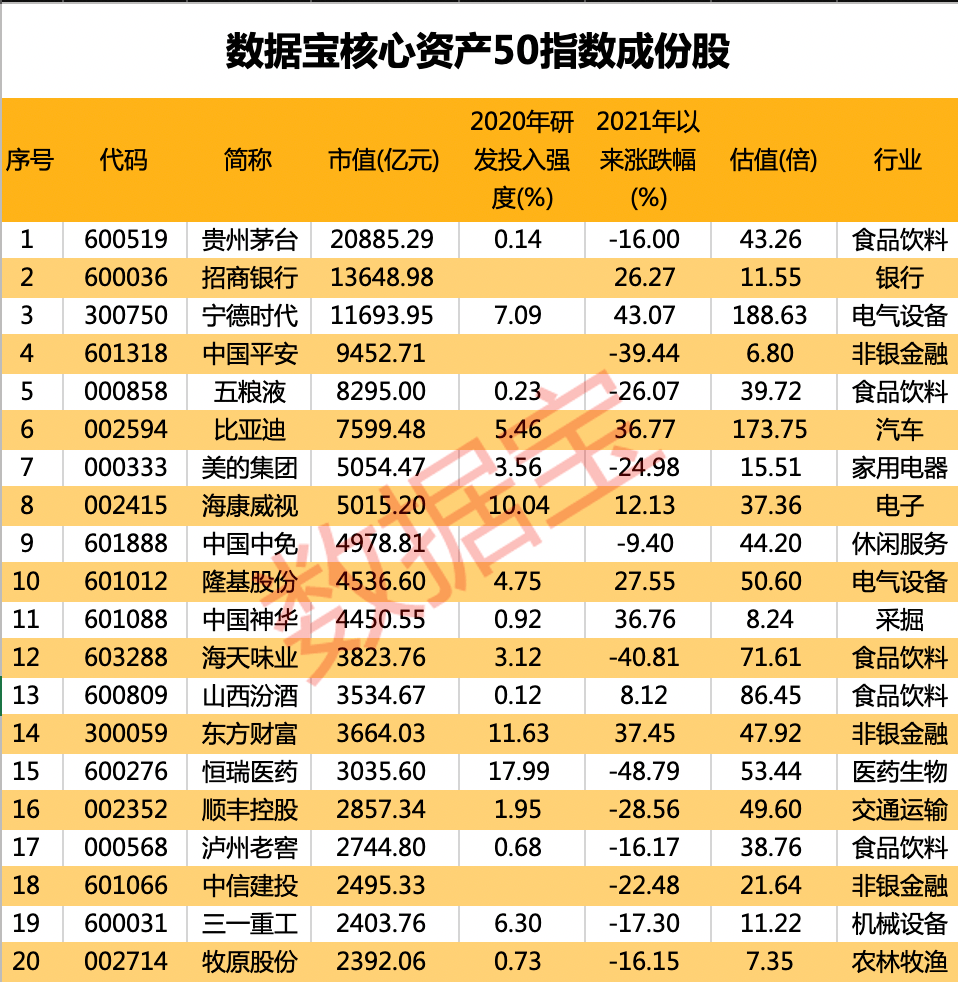 数据宝核心资产50指数成份股

| 序号 | 代码 | 简称 | 市值(亿元) | 2020年研发投入强度(%) | 2021年以来涨跌幅(%) | 估值(倍) | 行业 |
|---|---|---|---|---|---|---|---|
| 1 | 600519 | 贵州茅台 | 20885.29 | 0.14 | -16.00 | 43.26 | 食品饮料 |
| 2 | 600036 | 招商银行 | 13648.98 |  | 26.27 | 11.55 | 银行 |
| 3 | 300750 | 宁德时代 | 11693.95 | 7.09 | 43.07 | 188.63 | 电气设备 |
| 4 | 601318 | 中国平安 | 9452.71 |  | -39.44 | 6.80 | 非银金融 |
| 5 | 000858 | 五粮液 | 8295.00 | 0.23 | -26.07 | 39.72 | 食品饮料 |
| 6 | 002594 | 比亚迪 | 7599.48 | 5.46 | 36.77 | 173.75 | 汽车 |
| 7 | 000333 | 美的集团 | 5054.47 | 3.56 | -24.98 | 15.51 | 家用电器 |
| 8 | 002415 | 海康威视 | 5015.20 | 10.04 | 12.13 | 37.36 | 电子 |
| 9 | 601888 | 中国中免 | 4978.81 |  | -9.40 | 44.20 | 休闲服务 |
| 10 | 601012 | 隆基股份 | 4536.60 | 4.75 | 27.55 | 50.60 | 电气设备 |
| 11 | 601088 | 中国神华 | 4450.55 | 0.92 | 36.76 | 8.24 | 采掘 |
| 12 | 603288 | 海天味业 | 3823.76 | 3.12 | -40.81 | 71.61 | 食品饮料 |
| 13 | 600809 | 山西汾酒 | 3534.67 | 0.12 | 8.12 | 86.45 | 食品饮料 |
| 14 | 300059 | 东方财富 | 3664.03 | 11.63 | 37.45 | 47.92 | 非银金融 |
| 15 | 600276 | 恒瑞医药 | 3035.60 | 17.99 | -48.79 | 53.44 | 医药生物 |
| 16 | 002352 | 顺丰控股 | 2857.34 | 1.95 | -28.56 | 49.60 | 交通运输 |
| 17 | 000568 | 泸州老窖 | 2744.80 | 0.68 | -16.17 | 38.76 | 食品饮料 |
| 18 | 601066 | 中信建投 | 2495.33 |  | -22.48 | 21.64 | 非银金融 |
| 19 | 600031 | 三一重工 | 2403.76 | 6.30 | -17.30 | 11.22 | 机械设备 |
| 20 | 002714 | 牧原股份 | 2392.06 | 0.73 | -16.15 | 7.35 | 农林牧渔 |

数据宝